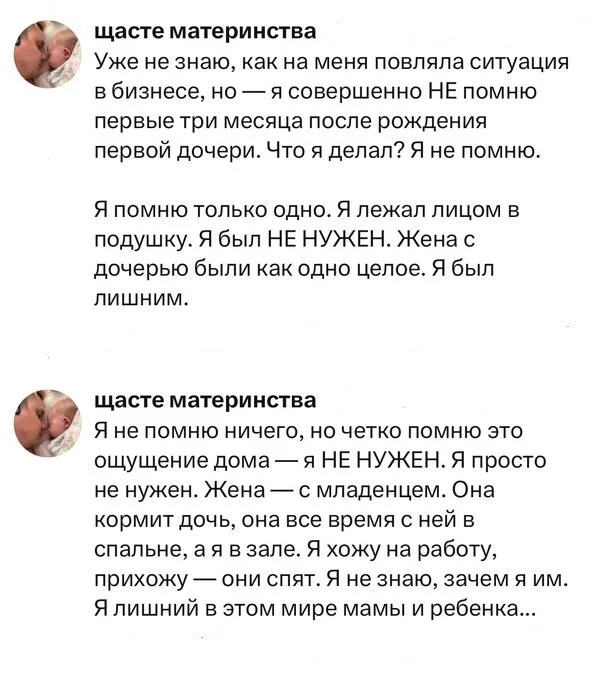 щасте материнства
Уже не знаю, как на меня повляла ситуация в бизнесе, но — я совершенно НЕ помню первые три месяца после рождения первой дочери. Что я делал? Я не помню.

Я помню только одно. Я лежал лицом в подушку. Я был НЕ НУЖЕН. Жена с дочерью были как одно целое. Я был лишним.

щасте материнства
Я не помню ничего, но четко помню это ощущение дома — я НЕ НУЖЕН. Я просто не нужен. Жена — с младенцем. Она кормит дочь, она все время с ней в спальне, а я в зале. Я хожу на работу, прихожу — они спят. Я не знаю, зачем я им. Я лишний в этом мире мамы и ребенка...